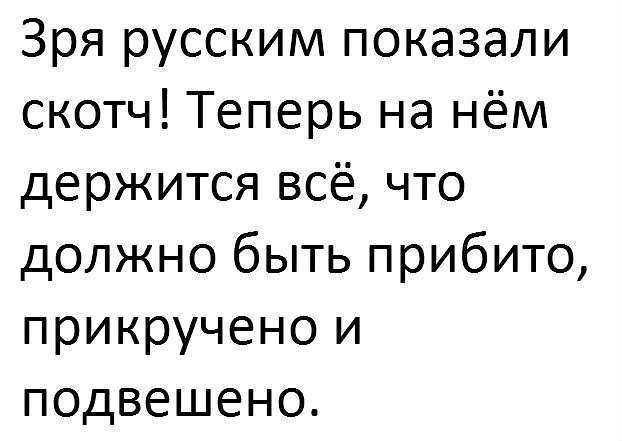 Зря русским показали скотч! Теперь на нём держится всё, что должно быть прибито, прикручено и подвешено.